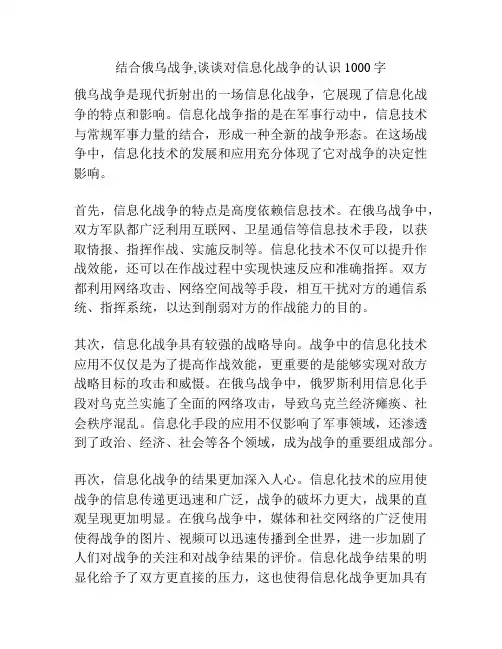 结合俄乌战争,谈谈对信息化战争的认识 1000 字

俄乌战争是现代折射出的一场信息化战争，它展现了信息化战争的特点和影响。信息化战争指的是在军事行动中，信息技术与常规军事力量的结合，形成一种全新的战争形态。在这场战争中，信息化技术的发展和应用充分体现了它对战争的决定性影响。

首先，信息化战争的特点是高度依赖信息技术。在俄乌战争中，双方军队都广泛利用互联网、卫星通信等信息技术手段，以获取情报、指挥作战、实施反制等。信息化技术不仅可以提升作战效能，还可以在作战过程中实现快速反应和准确指挥。双方都利用网络攻击、网络空间战等手段，相互干扰对方的通信系统、指挥系统，以达到削弱对方的作战能力的目的。

其次，信息化战争具有较强的战略导向。战争中的信息化技术应用不仅仅是为了提高作战效能，更重要的是能够实现对敌方战略目标的攻击和威慑。在俄乌战争中，俄罗斯利用信息化手段对乌克兰实施了全面的网络攻击，导致乌克兰经济瘫痪、社会秩序混乱。信息化手段的应用不仅影响了军事领域，还渗透到了政治、经济、社会等各个领域，成为战争的重要组成部分。

再次，信息化战争的结果更加深入人心。信息化技术的应用使战争的信息传递更迅速和广泛，战争的破坏力更大，战果的直观呈现更加明显。在俄乌战争中，媒体和社交网络的广泛使用使得战争的图片、视频可以迅速传播到全世界，进一步加剧了人们对战争的关注和对战争结果的评价。信息化战争结果的明显化给予了双方更直接的压力，这也使得信息化战争更加具有